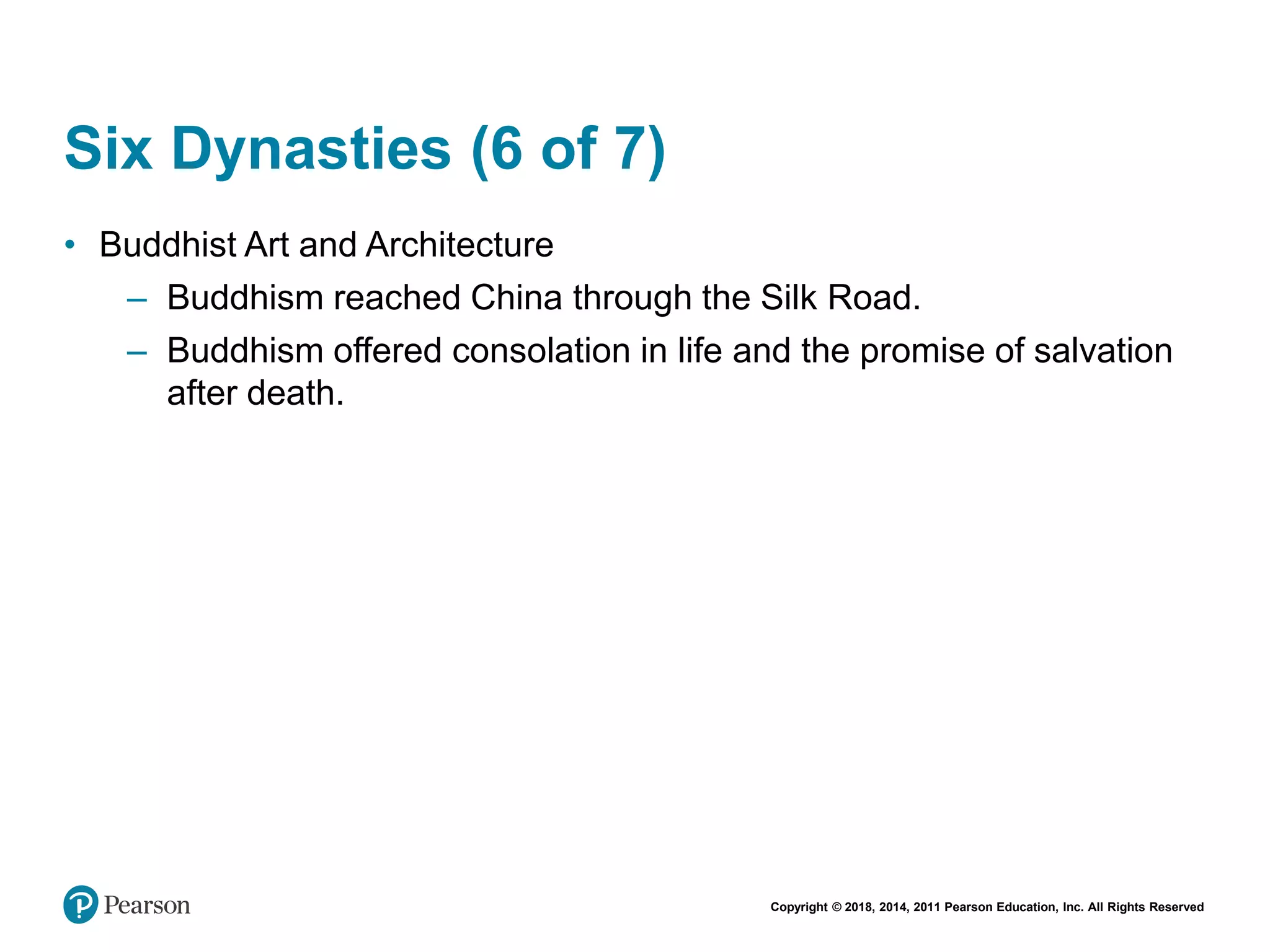 Six Dynasties (6 of 7)

• Buddhist Art and Architecture

– Buddhism reached China through the Silk Road.

– Buddhism offered consolation in life and the promise of salvation after death.

Pearson

Copyright © 2018, 2014, 2011 Pearson Education, Inc. All Rights Reserved